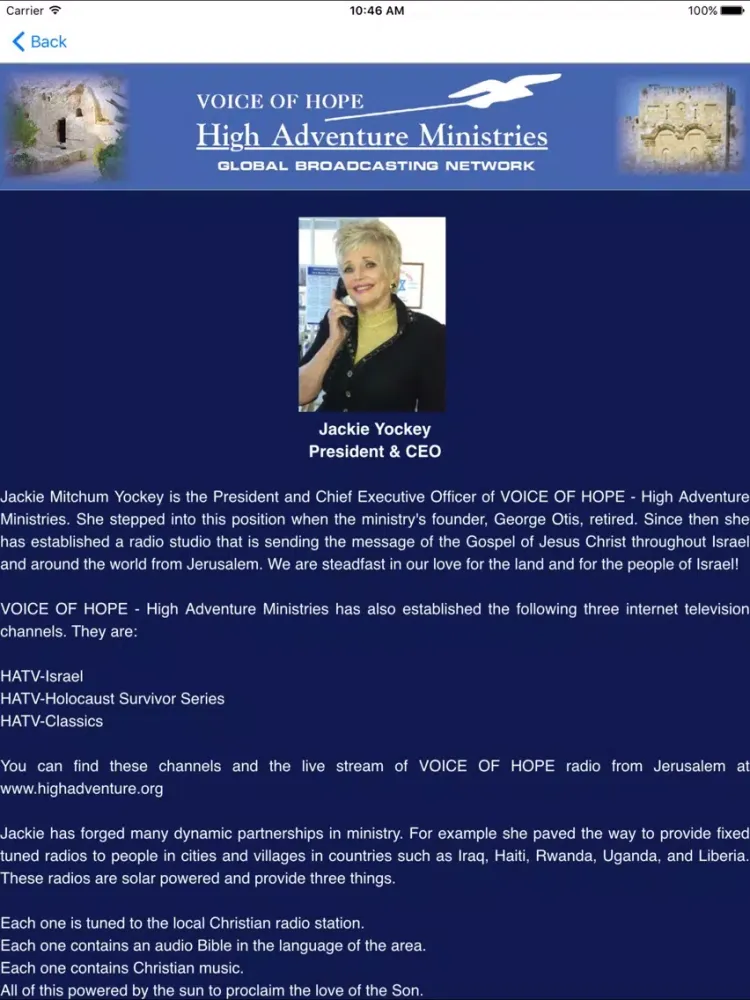 Carrier 10:46 AM 100%

Back

VOICE OF HOPE
High Adventure Ministries
GLOBAL BROADCASTING NETWORK

Jackie Yockey
President & CEO

Jackie Mitchum Yockey is the President and Chief Executive Officer of VOICE OF HOPE - High Adventure Ministries. She stepped into this position when the ministry's founder, George Otis, retired. Since then she has established a radio studio that is sending the message of the Gospel of Jesus Christ throughout Israel and around the world from Jerusalem. We are steadfast in our love for the land and for the people of Israel!

VOICE OF HOPE - High Adventure Ministries has also established the following three internet television channels. They are:

HATV-Israel
HATV-Holocaust Survivor Series
HATV-Classics

You can find these channels and the live stream of VOICE OF HOPE radio from Jerusalem at www.highadventure.org

Jackie has forged many dynamic partnerships in ministry. For example she paved the way to provide fixed tuned radios to people in cities and villages in countries such as Iraq, Haiti, Rwanda, Uganda, and Liberia. These radios are solar powered and provide three things.

Each one is tuned to the local Christian radio station.
Each one contains an audio Bible in the language of the area.
Each one contains Christian music.
All of this powered by the sun to proclaim the love of the Son.